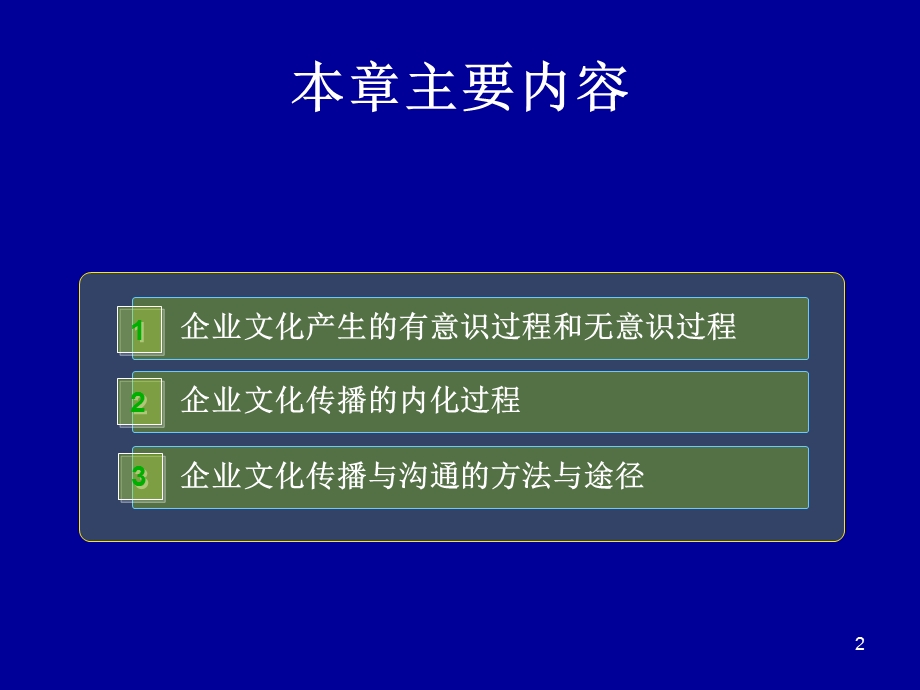 本章主要内容

1 企业文化产生的有意识过程和无意识过程

2 企业文化传播的内化过程

3 企业文化传播与沟通的方法与途径

2